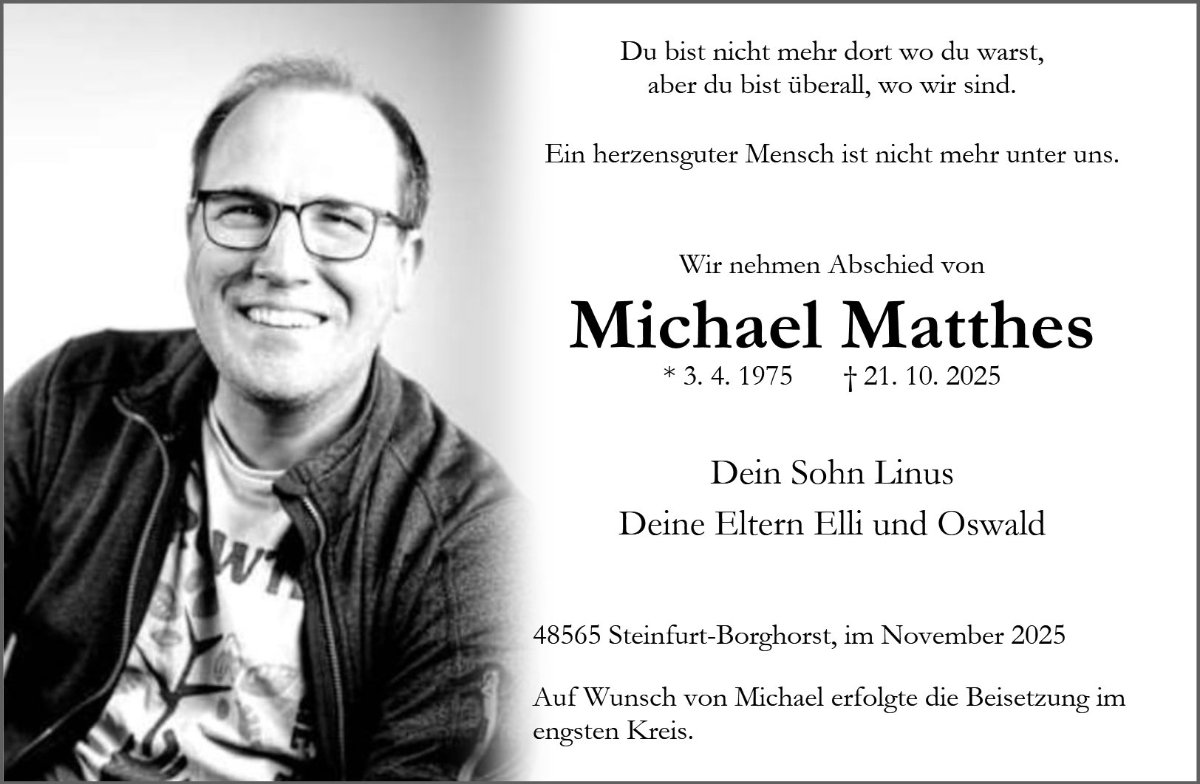 Du bist nicht mehr dort wo du warst,
aber du bist überall, wo wir sind.

Ein herzensguter Mensch ist nicht mehr unter uns.

Wir nehmen Abschied von

Michael Matthes

* 3. 4. 1975 † 21. 10. 2025

Dein Sohn Linus
Deine Eltern Elli und Oswald

48565 Steinfurt-Borghorst, im November 2025

Auf Wunsch von Michael erfolgte die Beisetzung im engsten Kreis.